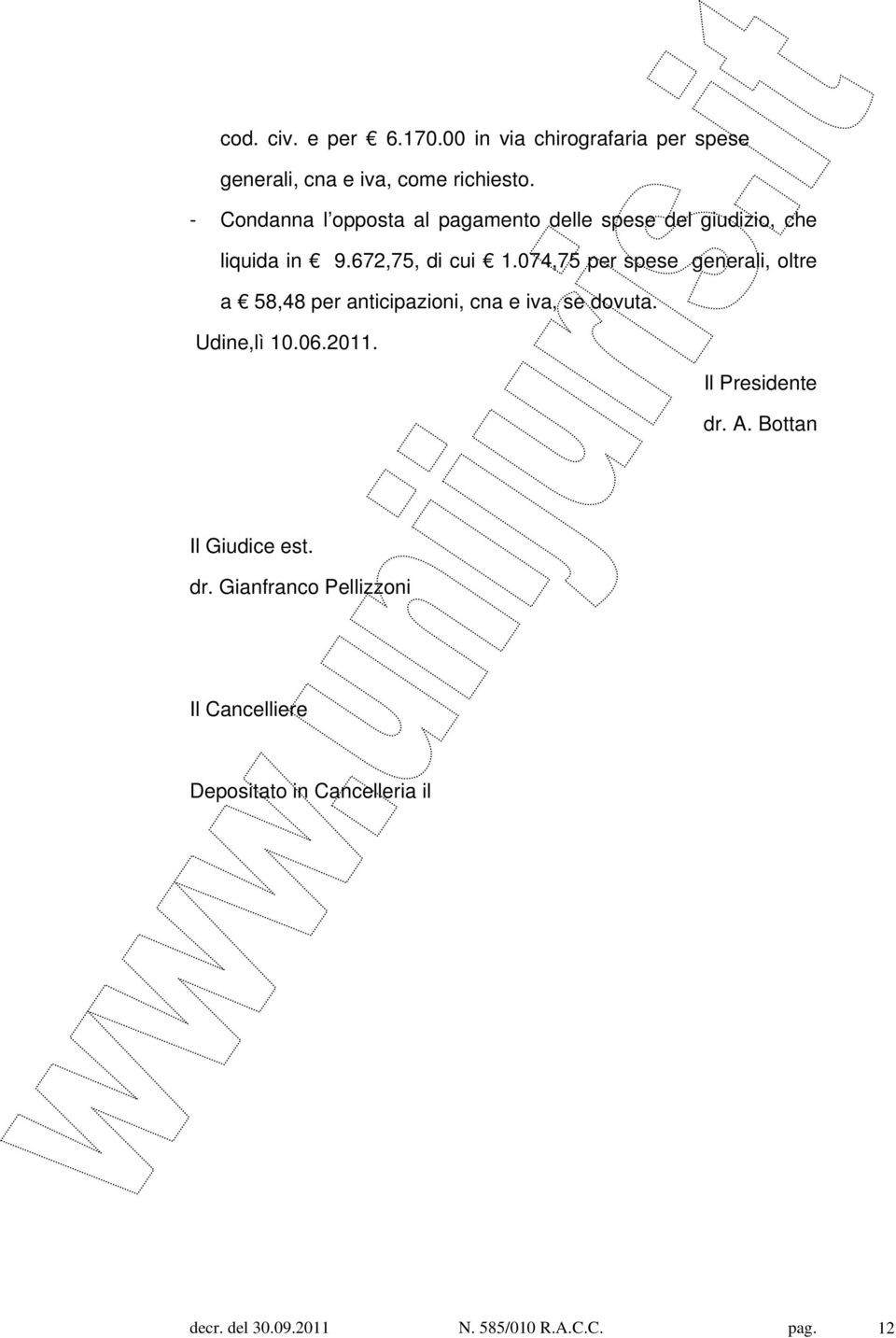 cod. civ. e per € 6.170.00 in via chirografaria per spese generali, cna e iva, come richiesto.

- Condanna l'opposta al pagamento delle spese del giudizio, che liquida in € 9.672,75, di cui € 1.074,75 per spese generali, oltre a € 58,48 per anticipazioni, cna e iva, se dovuta.

Udine,lì 10.06.2011.

Il Presidente
dr. A. Bottan

Il Giudice est.
dr. Gianfranco Pellizzoni

Il Cancelliere

Depositato in Cancelleria il

www.unijuris.it

decr. del 30.09.2011 N. 585/010 R.A.C.C. pag. 12